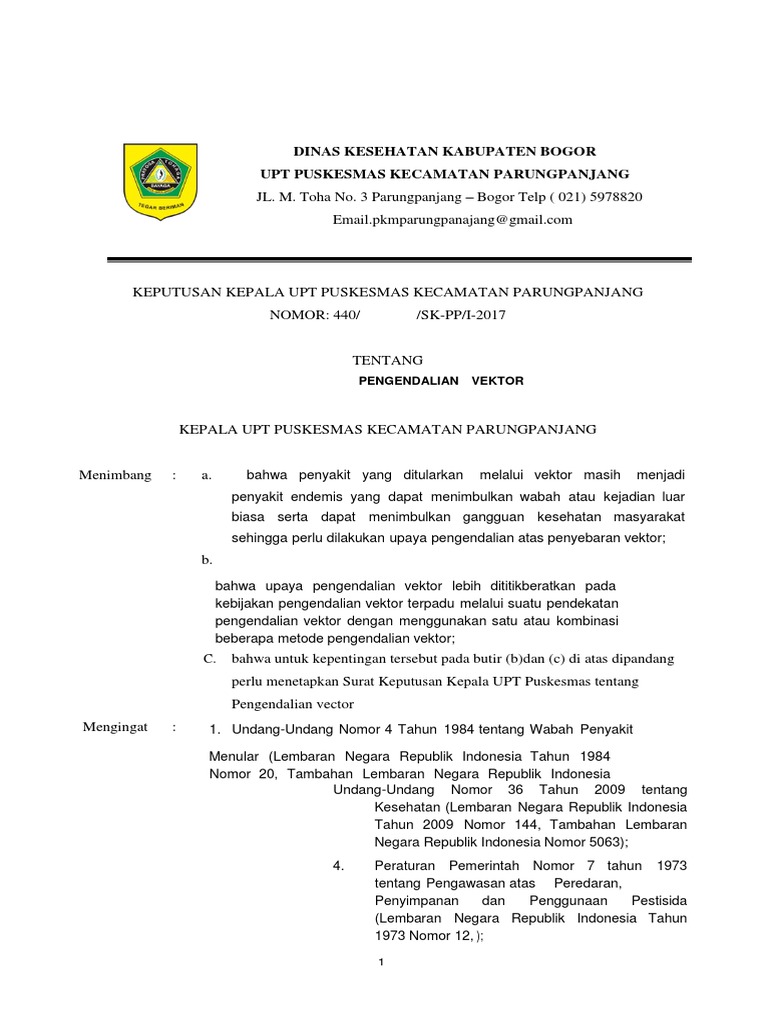 TEGAR BERIMAN

DINAS KESEHATAN KABUPATEN BOGOR
UPT PUSKESMAS KECAMATAN PARUNGPANJANG
JL. M. Toha No. 3 Parungpanjang – Bogor Telp ( 021) 5978820
Email.pkmparungpanajang@gmail.com

KEPUTUSAN KEPALA UPT PUSKESMAS KECAMATAN PARUNGPANJANG
NOMOR: 440/ /SK-PP/I-2017

TENTANG
PENGENDALIAN VEKTOR

KEPALA UPT PUSKESMAS KECAMATAN PARUNGPANJANG

Menimbang : a. bahwa penyakit yang ditularkan melalui vektor masih menjadi penyakit endemis yang dapat menimbulkan wabah atau kejadian luar biasa serta dapat menimbulkan gangguan kesehatan masyarakat sehingga perlu dilakukan upaya pengendalian atas penyebaran vektor;

b.

bahwa upaya pengendalian vektor lebih dititikberatkan pada kebijakan pengendalian vektor terpadu melalui suatu pendekatan pengendalian vektor dengan menggunakan satu atau kombinasi beberapa metode pengendalian vektor;

C. bahwa untuk kepentingan tersebut pada butir (b)dan (c) di atas dipandang perlu menetapkan Surat Keputusan Kepala UPT Puskesmas tentang Pengendalian vector

Mengingat : 1. Undang-Undang Nomor 4 Tahun 1984 tentang Wabah Penyakit

Menular (Lembaran Negara Republik Indonesia Tahun 1984 Nomor 20, Tambahan Lembaran Negara Republik Indonesia
Undang-Undang Nomor 36 Tahun 2009 tentang Kesehatan (Lembaran Negara Republik Indonesia Tahun 2009 Nomor 144, Tambahan Lembaran Negara Republik Indonesia Nomor 5063);

4. Peraturan Pemerintah Nomor 7 tahun 1973 tentang Pengawasan atas Peredaran, Penyimpanan dan Penggunaan Pestisida (Lembaran Negara Republik Indonesia Tahun 1973 Nomor 12, );

1